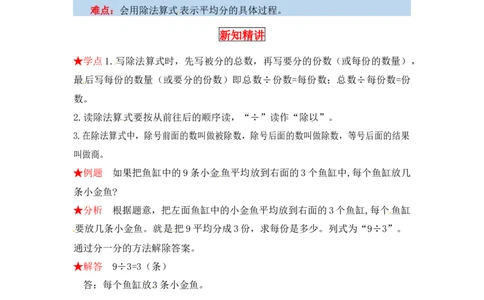 难点：会用除法算式表示平均分的具体过程。

新知精讲

★学点 1. 写除法算式时，先写被分的总数，再写要分的份数（或每份的数量），最后写每份的数量（或要分的份数）即总数÷份数=每份数；总数÷每份数=份数。

2. 读除法算式要按从前往后的顺序读，“÷”读作“除以”。

3. 在除法算式中，除号前面的数叫做被除数，除号后面的数叫做除数，等号后面的结果叫做商。

★例题 如果把鱼缸中的 9 条小金鱼平均放到右面的 3 个鱼缸中，每个鱼缸放几条小金鱼?

★分析 根据题意，把左面鱼缸中的小金鱼平均放到右面的 3 个鱼缸，每个鱼缸要放几条小金鱼。就是把 9 平均分成 3 份，求每份是多少。列式为“9÷3”。通过分一分的方法解除答案。

★解答 9÷3=3（条）

答：每个鱼缸放3 条小金鱼。